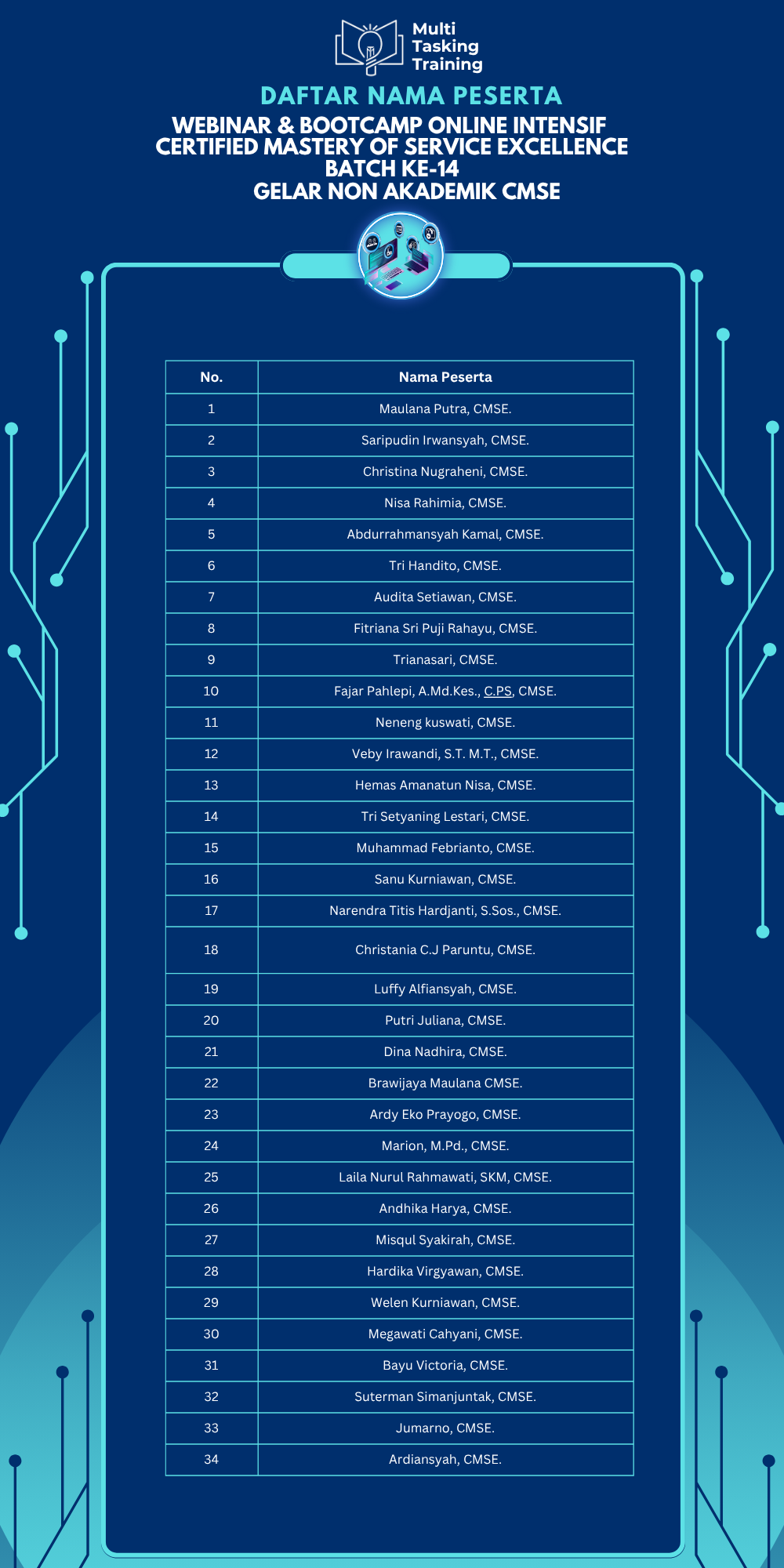 Multi Tasking Training

DAFTAR NAMA PESERTA

WEBINAR & BOOTCAMP ONLINE INTENSIF CERTIFIED MASTERY OF SERVICE EXCELLENCE BATCH KE-14 GELAR NON AKADEMIK CMSE

| No. | Nama Peserta |
|---|---|
| 1 | Maulana Putra, CMSE. |
| 2 | Saripudin Irwansyah, CMSE. |
| 3 | Christina Nugraheni, CMSE. |
| 4 | Nisa Rahimia, CMSE. |
| 5 | Abdurrahmansyah Kamal, CMSE. |
| 6 | Tri Handito, CMSE. |
| 7 | Audita Setiawan, CMSE. |
| 8 | Fitriana Sri Puji Rahayu, CMSE. |
| 9 | Trianasari, CMSE. |
| 10 | Fajar Pahlepi, A.Md.Kes., C.PS, CMSE. |
| 11 | Neneng kuswati, CMSE. |
| 12 | Veby Irawandi, S.T. M.T., CMSE. |
| 13 | Hemas Amanatun Nisa, CMSE. |
| 14 | Tri Setyaning Lestari, CMSE. |
| 15 | Muhammad Febrianto, CMSE. |
| 16 | Sanu Kurniawan, CMSE. |
| 17 | Narendra Titis Hardjanti, S.Sos., CMSE. |
| 18 | Christania C.J Paruntu, CMSE. |
| 19 | Luffy Alfiansyah, CMSE. |
| 20 | Putri Juliana, CMSE. |
| 21 | Dina Nadhira, CMSE. |
| 22 | Brawijaya Maulana CMSE. |
| 23 | Ardy Eko Prayogo, CMSE. |
| 24 | Marion, M.Pd., CMSE. |
| 25 | Laila Nurul Rahmawati, SKM, CMSE. |
| 26 | Andhika Harya, CMSE. |
| 27 | Misqul Syakirah, CMSE. |
| 28 | Hardika Virgyawan, CMSE. |
| 29 | Welen Kurniawan, CMSE. |
| 30 | Megawati Cahyani, CMSE. |
| 31 | Bayu Victoria, CMSE. |
| 32 | Suterman Simanjuntak, CMSE. |
| 33 | Jumarno, CMSE. |
| 34 | Ardiansyah, CMSE. |